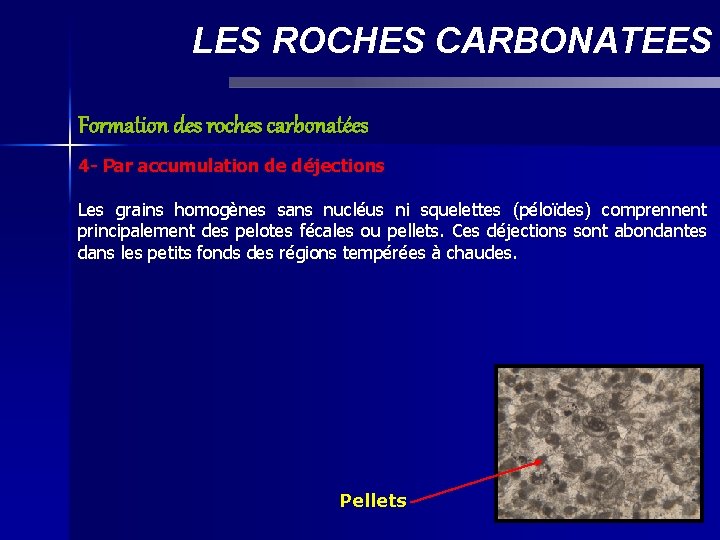 LES ROCHES CARBONATEES

Formation des roches carbonatées

4- Par accumulation de déjections

Les grains homogènes sans nucléus ni squelettes (péloïdes) comprennent principalement des pelotes fécales ou pellets. Ces déjections sont abondantes dans les petits fonds des régions tempérées à chaudes.

Pellets